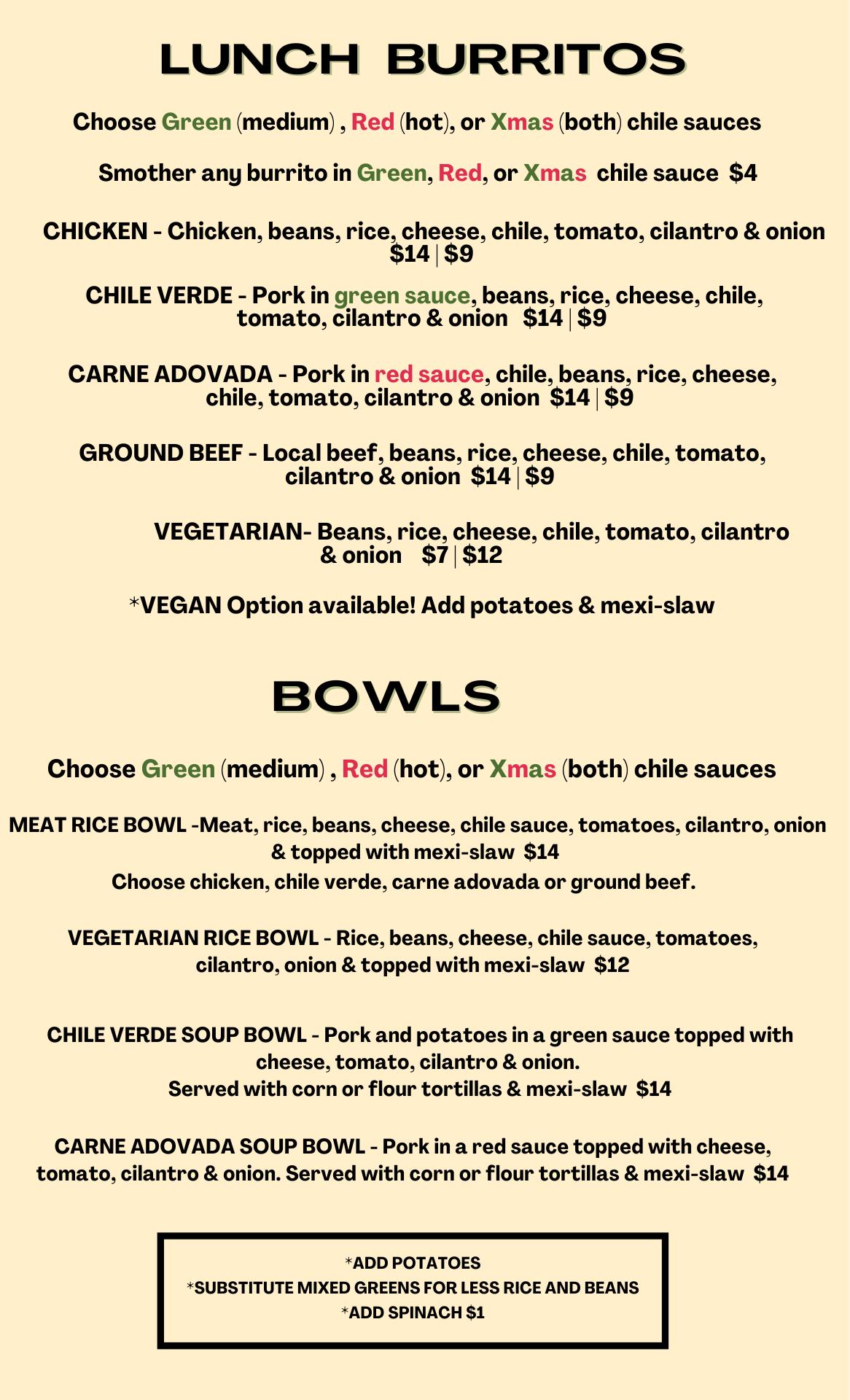 LUNCH BURRITOS

Choose Green (medium) , Red (hot), or Xmas (both) chile sauces

Smother any burrito in Green, Red, or Xmas chile sauce $4

CHICKEN - Chicken, beans, rice, cheese, chile, tomato, cilantro & onion $14 | $9

CHILE VERDE - Pork in green sauce, beans, rice, cheese, chile, tomato, cilantro & onion $14 | $9

CARNE ADOVADA - Pork in red sauce, chile, beans, rice, cheese, chile, tomato, cilantro & onion $14 | $9

GROUND BEEF - Local beef, beans, rice, cheese, chile, tomato, cilantro & onion $14 | $9

VEGETARIAN- Beans, rice, cheese, chile, tomato, cilantro & onion $7 | $12

*VEGAN Option available! Add potatoes & mexi-slaw

BOWLS

Choose Green (medium) , Red (hot), or Xmas (both) chile sauces

MEAT RICE BOWL -Meat, rice, beans, cheese, chile sauce, tomatoes, cilantro, onion & topped with mexi-slaw $14
Choose chicken, chile verde, carne adovada or ground beef.

VEGETARIAN RICE BOWL - Rice, beans, cheese, chile sauce, tomatoes, cilantro, onion & topped with mexi-slaw $12

CHILE VERDE SOUP BOWL - Pork and potatoes in a green sauce topped with cheese, tomato, cilantro & onion.
Served with corn or flour tortillas & mexi-slaw $14

CARNE ADOVADA SOUP BOWL - Pork in a red sauce topped with cheese, tomato, cilantro & onion. Served with corn or flour tortillas & mexi-slaw $14

*ADD POTATOES
*SUBSTITUTE MIXED GREENS FOR LESS RICE AND BEANS
*ADD SPINACH $1